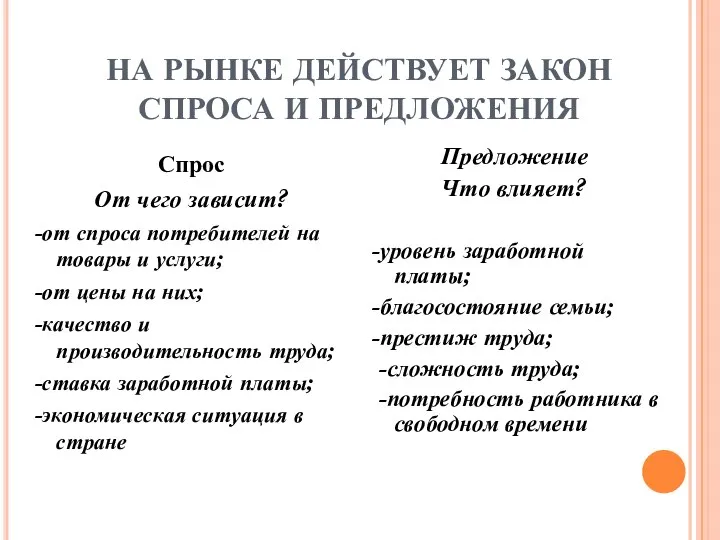 НА РЫНКЕ ДЕЙСТВУЕТ ЗАКОН СПРОСА И ПРЕДЛОЖЕНИЯ

Спрос

От чего зависит?

-от спроса потребителей на товары и услуги;

-от цены на них;

-качество и производительность труда;

-ставка заработной платы;

-экономическая ситуация в стране

Предложение

Что влияет?

-уровень заработной платы;

-благосостояние семьи;

-престиж труда;

-сложность труда;

-потребность работника в свободном времени